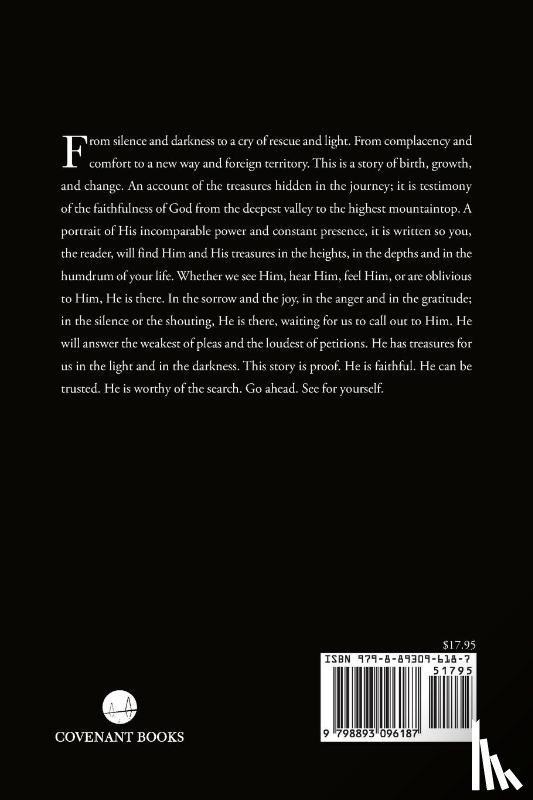 From silence and darkness to a cry of rescue and light. From complacency and comfort to a new way and foreign territory. This is a story of birth, growth, and change. An account of the treasures hidden in the journey; it is testimony of the faithfulness of God from the deepest valley to the highest mountaintop. A portrait of His incomparable power and constant presence, it is written so you, the reader, will find Him and His treasures in the heights, in the depths and in the humdrum of your life. Whether we see Him, hear Him, feel Him, or are oblivious to Him, He is there. In the sorrow and the joy, in the anger and in the gratitude; in the silence or the shouting, He is there, waiting for us to call out to Him. He will answer the weakest of pleas and the loudest of petitions. He has treasures for us in the light and in the darkness. This story is proof. He is faithful. He can be trusted. He is worthy of the search. Go ahead. See for yourself.

$17.95

ISBN 979-8-89309-618-7

51795

9 798893 096187

COVENANT BOOKS